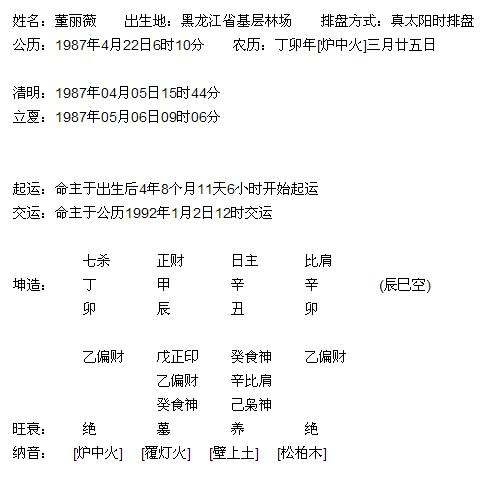 姓名：董丽薇　　出生地：黑龙江省基层林场　　排盘方式：真太阳时排盘
公历：1987年4月22日6时10分　　农历：丁卯年[炉中火]三月廿五日

清明：1987年04月05日15时44分
立夏：1987年05月06日09时06分

起运：命主于出生后4年8个月11天6小时开始起运
交运：命主于公历1992年1月2日12时交运

|  | 七杀 | 正财 | 日主 | 比肩 |  |
|---|---|---|---|---|---|
| 坤造： | 丁 | 甲 | 辛 | 辛 | (辰巳空) |
|  | 卯 | 辰 | 丑 | 卯 |  |
|  | 乙偏财 | 戊正印 | 癸食神 | 乙偏财 |  |
|  |  | 乙偏财 | 辛比肩 |  |  |
|  |  | 癸食神 | 己枭神 |  |  |
| 旺衰： | 绝 | 墓 | 养 | 绝 |  |
| 纳音： | [炉中火] | [覆灯火] | [壁上土] | [松柏木] |  |